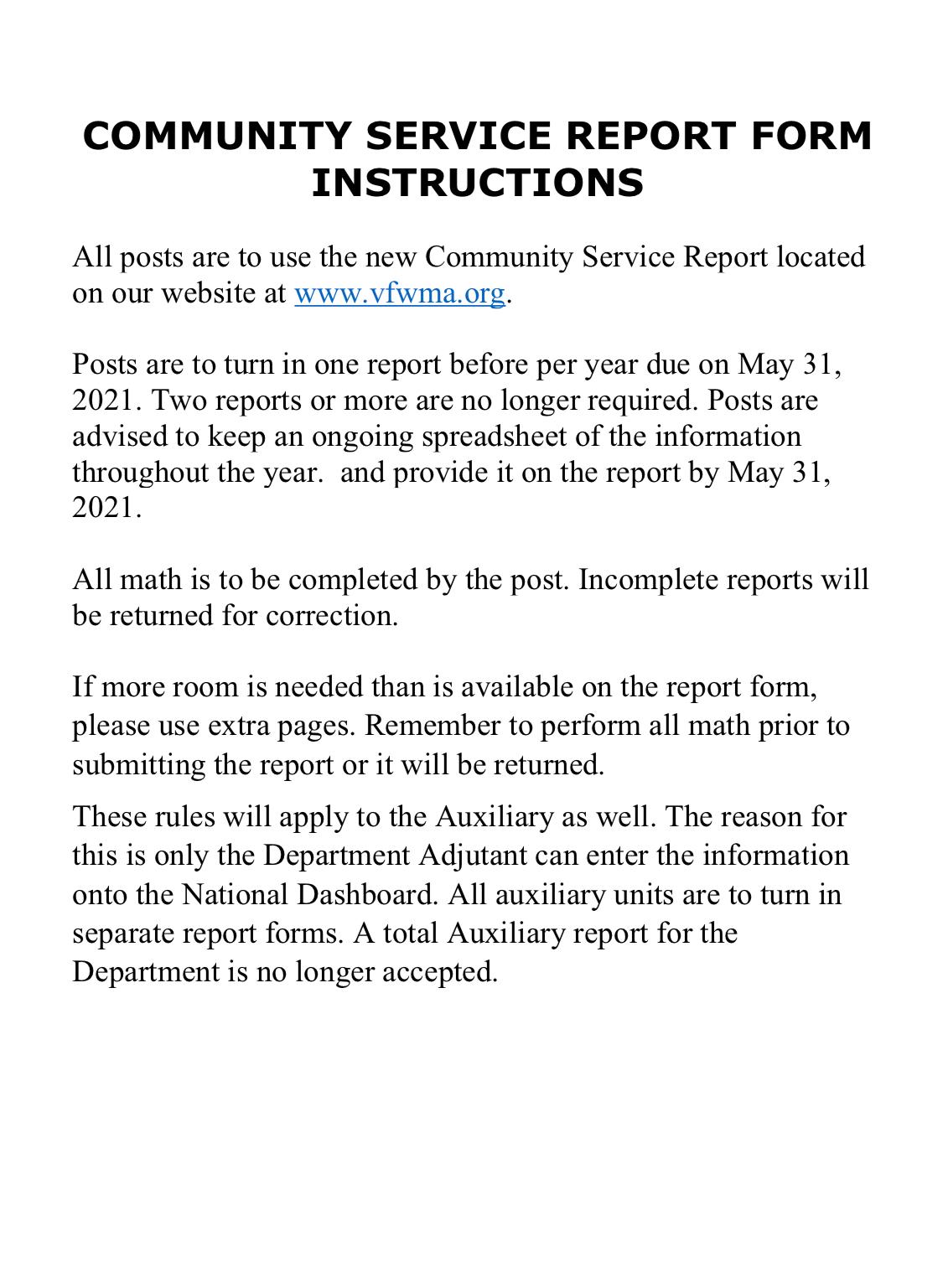 COMMUNITY SERVICE REPORT FORM INSTRUCTIONS

All posts are to use the new Community Service Report located on our website at www.vfwma.org.

Posts are to turn in one report before per year due on May 31, 2021. Two reports or more are no longer required. Posts are advised to keep an ongoing spreadsheet of the information throughout the year.  and provide it on the report by May 31, 2021.

All math is to be completed by the post. Incomplete reports will be returned for correction.

If more room is needed than is available on the report form, please use extra pages. Remember to perform all math prior to submitting the report or it will be returned.

These rules will apply to the Auxiliary as well. The reason for this is only the Department Adjutant can enter the information onto the National Dashboard. All auxiliary units are to turn in separate report forms. A total Auxiliary report for the Department is no longer accepted.